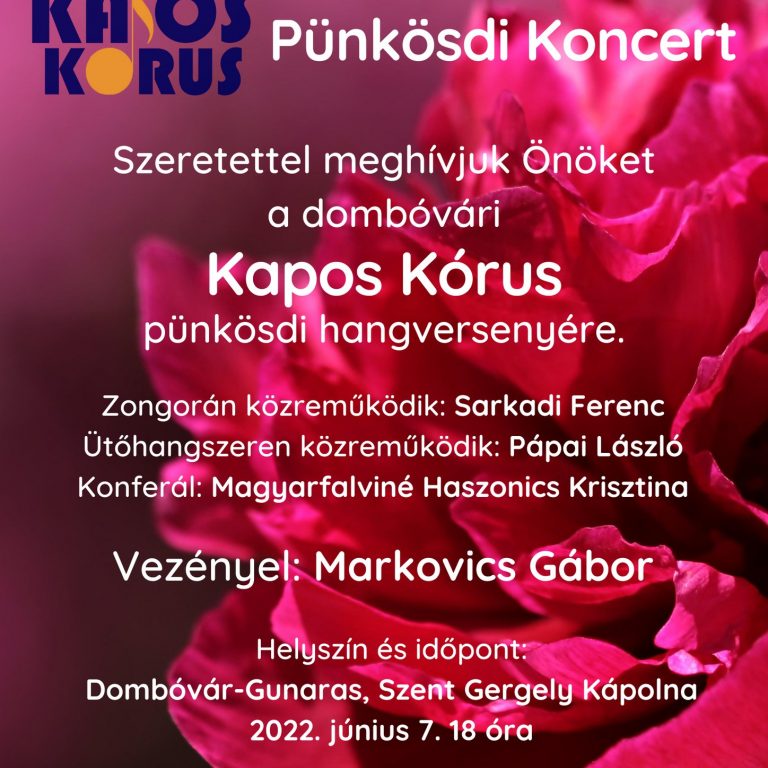 KAPOS KORUS

Pünkösdi Koncert

Szeretettel meghívjuk Önöket a dombóvári

Kapos Kórus

pünkösdi hangversenyére.

Zongorán közreműködik: Sarkadi Ferenc
Ütőhangszeren közreműködik: Pápai László
Konferál: Magyarfalviné Haszonics Krisztina

Vezényel: Markovics Gábor

Helyszín és időpont:
Dombóvár-Gunaras, Szent Gergely Kápolna
2022. június 7. 18 óra